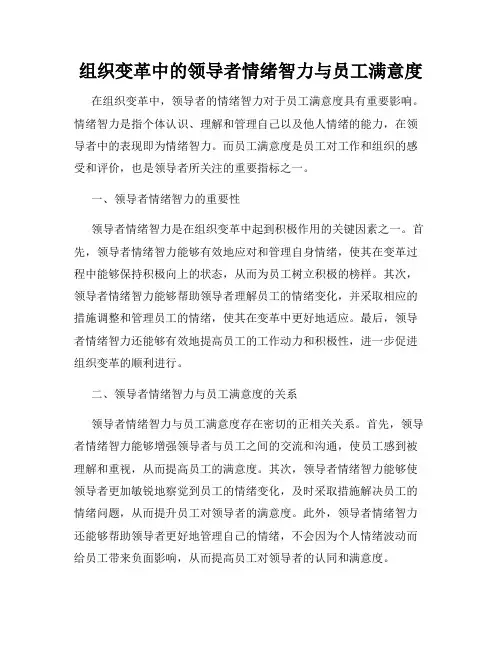 组织变革中的领导者情绪智力与员工满意度

在组织变革中，领导者的情绪智力对于员工满意度具有重要影响。情绪智力是指个体认识、理解和管理自己以及他人情绪的能力，在领导者中的表现即为情绪智力。而员工满意度是员工对工作和组织的感受和评价，也是领导者所关注的重要指标之一。

一、领导者情绪智力的重要性

领导者情绪智力是在组织变革中起到积极作用的关键因素之一。首先，领导者情绪智力能够有效地应对和管理自身情绪，使其在变革过程中能够保持积极向上的状态，从而为员工树立积极的榜样。其次，领导者情绪智力能够帮助领导者理解员工的情绪变化，并采取相应的措施调整和管理员工的情绪，使其在变革中更好地适应。最后，领导者情绪智力还能够有效地提高员工的工作动力和积极性，进一步促进组织变革的顺利进行。

二、领导者情绪智力与员工满意度的关系

领导者情绪智力与员工满意度存在密切的正相关关系。首先，领导者情绪智力能够增强领导者与员工之间的交流和沟通，使员工感到被理解和重视，从而提高员工的满意度。其次，领导者情绪智力能够使领导者更加敏锐地察觉到员工的情绪变化，及时采取措施解决员工的情绪问题，从而提升员工对领导者的满意度。此外，领导者情绪智力还能够帮助领导者更好地管理自己的情绪，不会因为个人情绪波动而给员工带来负面影响，从而提高员工对领导者的认同和满意度。